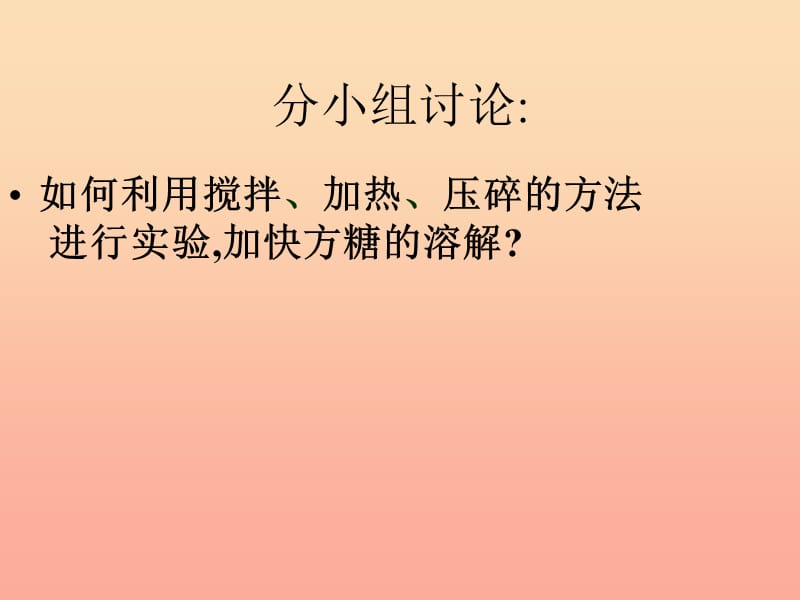 分小组讨论:

• 如何利用搅拌、加热、压碎的方法进行实验,加快方糖的溶解?